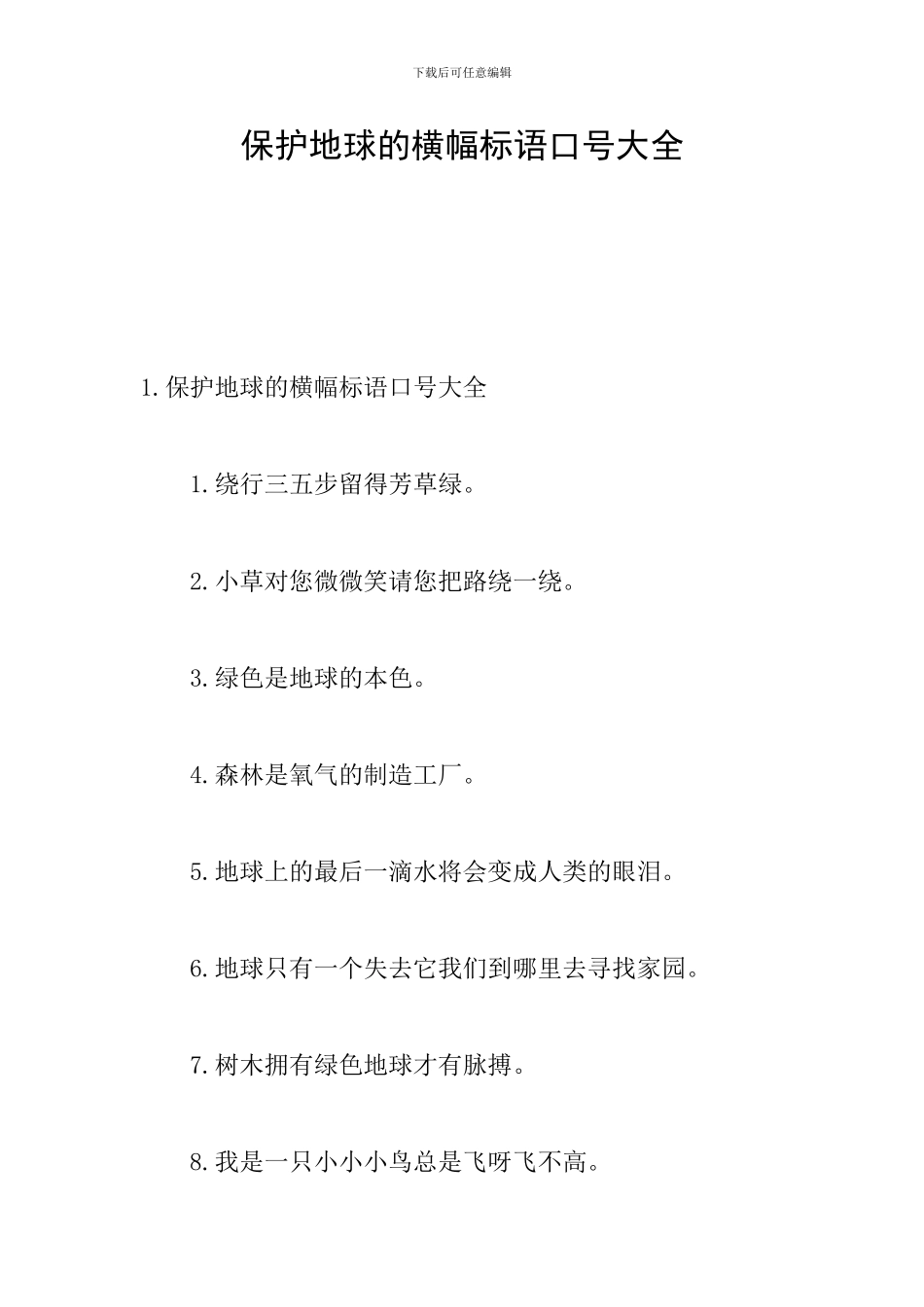 下载后可任意编辑

保护地球的横幅标语口号大全

1.保护地球的横幅标语口号大全

1.绕行三五步留得芳草绿。

2.小草对您微微笑请您把路绕一绕。

3.绿色是地球的本色。

4.森林是氧气的制造工厂。

5.地球上的最后一滴水将会变成人类的眼泪。

6.地球只有一个失去它我们到哪里去寻找家园。

7.树木拥有绿色地球才有脉搏。

8.我是一只小小小鸟总是飞呀飞不高。